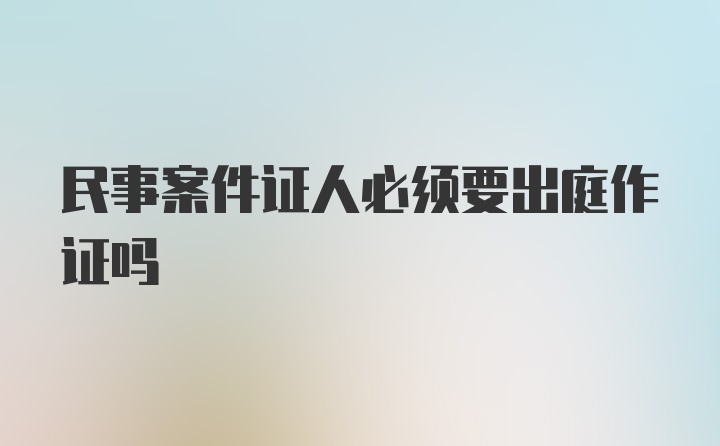 民事案件证人必须要出庭作证吗